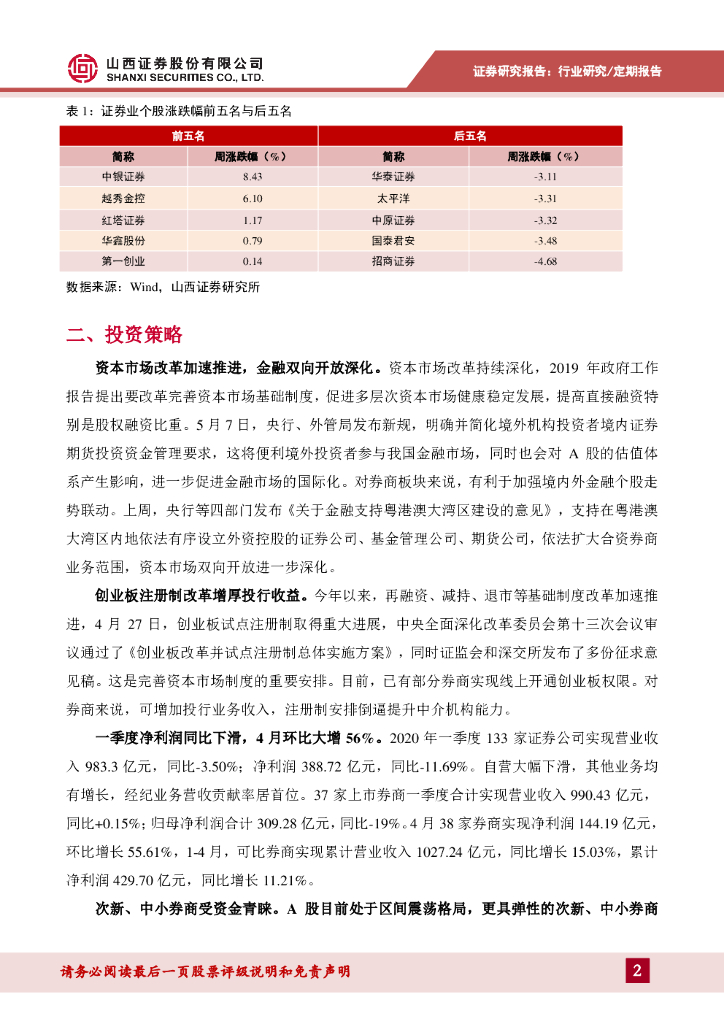 山西证券股份有限公司
SHANXI SECURITIES CO., LTD.

证券研究报告：行业研究/定期报告

表 1：证券业个股涨跌幅前五名与后五名

| 前五名 | | 后五名 | |
|---|---|---|---|
| 简称 | 周涨跌幅（%） | 简称 | 周涨跌幅（%） |
| 中银证券 | 8.43 | 华泰证券 | -3.11 |
| 越秀金控 | 6.10 | 太平洋 | -3.31 |
| 红塔证券 | 1.17 | 中原证券 | -3.32 |
| 华鑫股份 | 0.79 | 国泰君安 | -3.48 |
| 第一创业 | 0.14 | 招商证券 | -4.68 |

数据来源：Wind，山西证券研究所

二、投资策略

资本市场改革加速推进，金融双向开放深化。资本市场改革持续深化，2019 年政府工作报告提出要改革完善资本市场基础制度，促进多层次资本市场健康稳定发展，提高直接融资特别是股权融资比重。5 月 7 日，央行、外管局发布新规，明确并简化境外机构投资者境内证券期货投资资金管理要求，这将便利境外投资者参与我国金融市场，同时也会对 A 股的估值体系产生影响，进一步促进金融市场的国际化。对券商板块来说，有利于加强境内外金融个股走势联动。上周，央行等四部门发布《关于金融支持粤港澳大湾区建设的意见》，支持在粤港澳大湾区内地依法有序设立外资控股的证券公司、基金管理公司、期货公司，依法扩大合资券商业务范围，资本市场双向开放进一步深化。

创业板注册制改革增厚投行收益。今年以来，再融资、减持、退市等基础制度改革加速推进，4 月 27 日，创业板试点注册制取得重大进展，中央全面深化改革委员会第十三次会议审议通过了《创业板改革并试点注册制总体实施方案》，同时证监会和深交所发布了多份征求意见稿。这是完善资本市场制度的重要安排。目前，已有部分券商实现线上开通创业板权限。对券商来说，可增加投行业务收入，注册制安排倒逼提升中介机构能力。

一季度净利润同比下滑，4 月环比大增 56%。2020 年一季度 133 家证券公司实现营业收入 983.3 亿元，同比-3.50%；净利润 388.72 亿元，同比-11.69%。自营大幅下滑，其他业务均有增长，经纪业务营收贡献率居首位。37 家上市券商一季度合计实现营业收入 990.43 亿元，同比+0.15%；归母净利润合计 309.28 亿元，同比-19%。4 月 38 家券商实现净利润 144.19 亿元，环比增长 55.61%，1-4 月，可比券商实现累计营业收入 1027.24 亿元，同比增长 15.03%，累计净利润 429.70 亿元，同比增长 11.21%。

次新、中小券商受资金青睐。A 股目前处于区间震荡格局，更具弹性的次新、中小券商

请务必阅读最后一页股票评级说明和免责声明

2